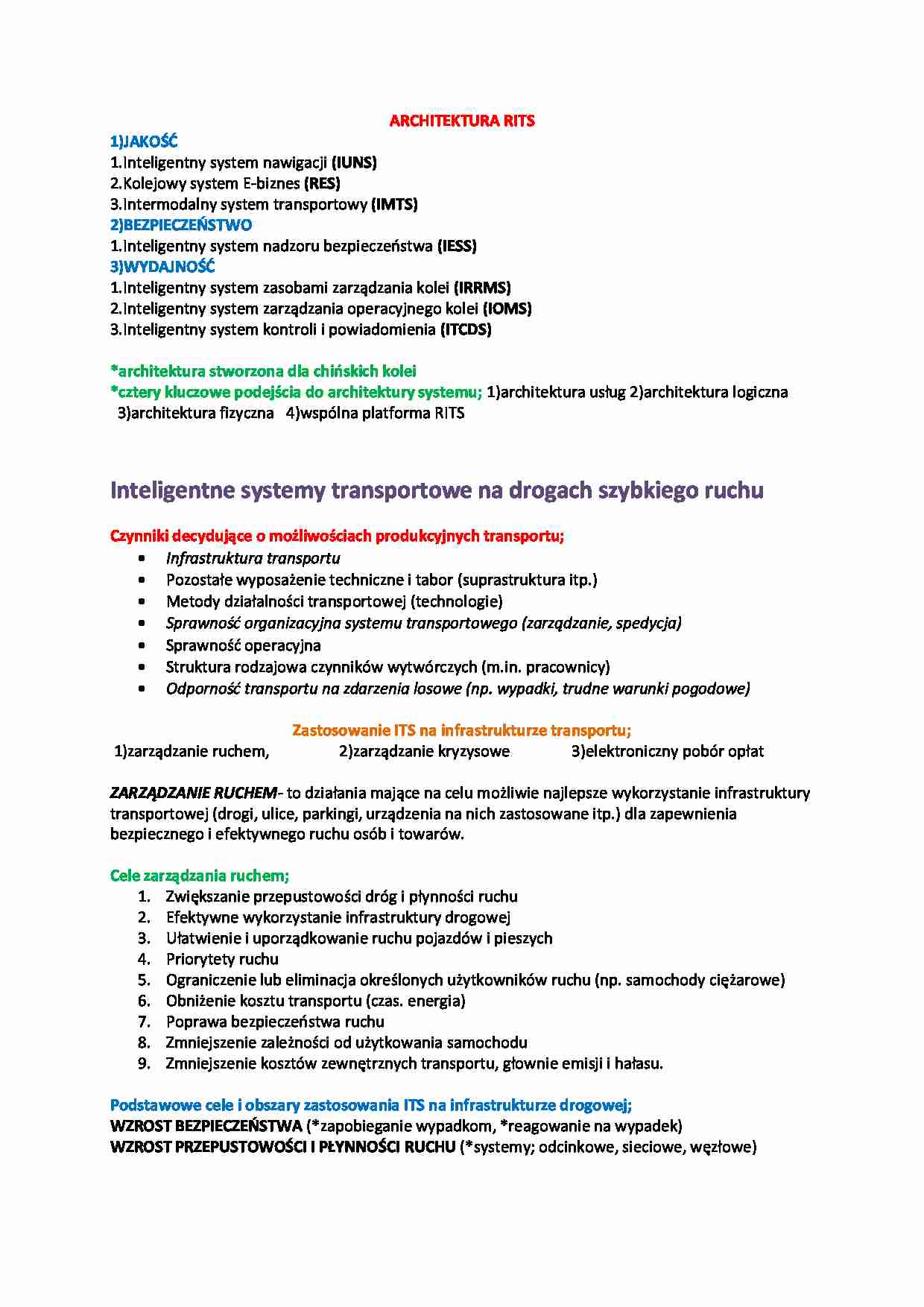 ARCHITEKTURA RITS

1)JAKOŚĆ
1.Inteligentny system nawigacji (IUNS)
2.Kolejowy system E-biznes (RES)
3.Intermodalny system transportowy (IMTS)
2)BEZPIECZEŃSTWO
1.Inteligentny system nadzoru bezpieczeństwa (IESS)
3)WYDAJNOŚĆ
1.Inteligentny system zasobami zarządzania kolei (IRRMS)
2.Inteligentny system zarządzania operacyjnego kolei (IOMS)
3.Inteligentny system kontroli i powiadomienia (ITCDS)

*architektura stworzona dla chińskich kolei
*cztery kluczowe podejścia do architektury systemu; 1)architektura usług 2)architektura logiczna 3)architektura fizyczna 4)wspólna platforma RITS

Inteligentne systemy transportowe na drogach szybkiego ruchu

Czynniki decydujące o możliwościach produkcyjnych transportu;
• Infrastruktura transportu
• Pozostałe wyposażenie techniczne i tabor (suprastruktura itp.)
• Metody działalności transportowej (technologie)
• Sprawność organizacyjna systemu transportowego (zarządzanie, spedycja)
• Sprawność operacyjna
• Struktura rodzajowa czynników wytwórczych (m.in. pracownicy)
• Odporność transportu na zdarzenia losowe (np. wypadki, trudne warunki pogodowe)

Zastosowanie ITS na infrastrukturze transportu;
1)zarządzanie ruchem, 2)zarządzanie kryzysowe 3)elektroniczny pobór opłat

ZARZĄDZANIE RUCHEM- to działania mające na celu możliwie najlepsze wykorzystanie infrastruktury transportowej (drogi, ulice, parkingi, urządzenia na nich zastosowane itp.) dla zapewnienia bezpiecznego i efektywnego ruchu osób i towarów.

Cele zarządzania ruchem;
1. Zwiększanie przepustowości dróg i płynności ruchu
2. Efektywne wykorzystanie infrastruktury drogowej
3. Ułatwienie i uporządkowanie ruchu pojazdów i pieszych
4. Priorytety ruchu
5. Ograniczenie lub eliminacja określonych użytkowników ruchu (np. samochody ciężarowe)
6. Obniżenie kosztu transportu (czas. energia)
7. Poprawa bezpieczeństwa ruchu
8. Zmniejszenie zależności od użytkowania samochodu
9. Zmniejszenie kosztów zewnętrznych transportu, głownie emisji i hałasu.

Podstawowe cele i obszary zastosowania ITS na infrastrukturze drogowej;
WZROST BEZPIECZEŃSTWA (*zapobieganie wypadkom, *reagowanie na wypadek)
WZROST PRZEPUSTOWOŚCI I PŁYNNOŚCI RUCHU (*systemy; odcinkowe, sieciowe, węzłowe)